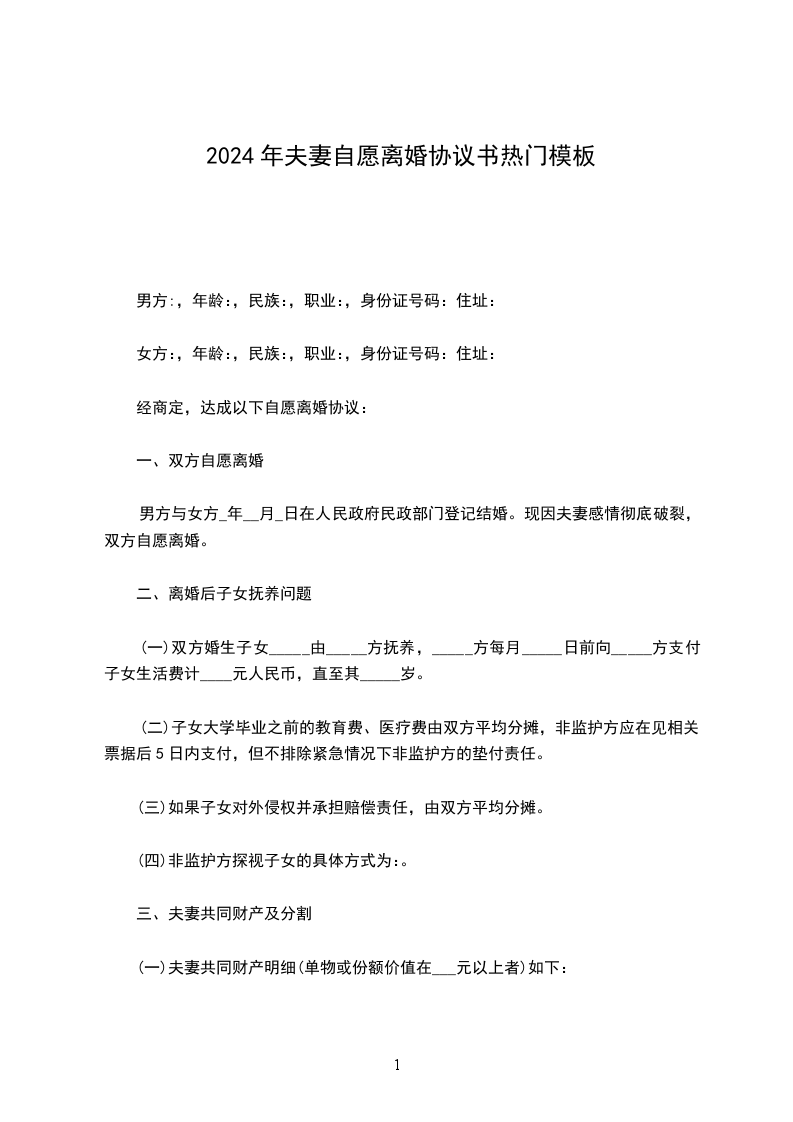 2024年夫妻自愿离婚协议书热门模板

男方:，年龄:，民族:，职业:，身份证号码：住址：

女方:，年龄:，民族:，职业:，身份证号码：住址：

经商定，达成以下自愿离婚协议：

一、双方自愿离婚

男方与女方_年__月_日在人民政府民政部门登记结婚。现因夫妻感情彻底破裂，双方自愿离婚。

二、离婚后子女抚养问题

(一)双方婚生子女_____由_____方抚养，_____方每月_____日前向_____方支付子女生活费计____元人民币，直至其_____岁。

(二)子女大学毕业之前的教育费、医疗费由双方平均分摊，非监护方应在见相关票据后5日内支付，但不排除紧急情况下非监护方的垫付责任。

(三)如果子女对外侵权并承担赔偿责任，由双方平均分摊。

(四)非监护方探视子女的具体方式为:。

三、夫妻共同财产及分割

(一)夫妻共同财产明细(单物或份额价值在___元以上者)如下：

1